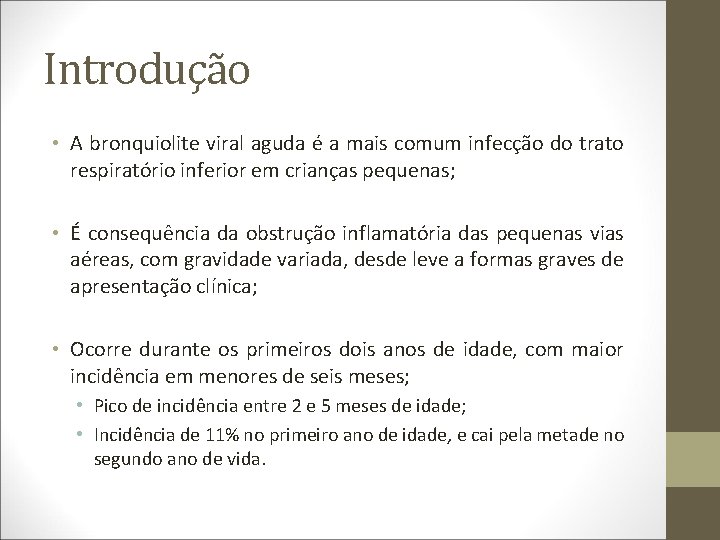 Introdução

• A bronquiolite viral aguda é a mais comum infecção do trato respiratório inferior em crianças pequenas;

• É consequência da obstrução inflamatória das pequenas vias aéreas, com gravidade variada, desde leve a formas graves de apresentação clínica;

• Ocorre durante os primeiros dois anos de idade, com maior incidência em menores de seis meses;
  • Pico de incidência entre 2 e 5 meses de idade;
  • Incidência de 11% no primeiro ano de idade, e cai pela metade no segundo ano de vida.